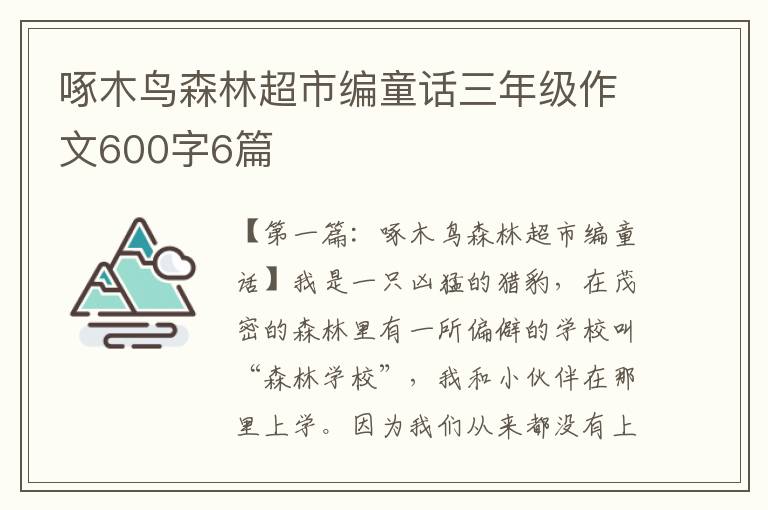 啄木鸟森林超市编童话三年级作文600字6篇

【第一篇：啄木鸟森林超市编童话】我是一只凶猛的猎豹，在茂密的森林里有一所偏僻的学校叫“森林学校”，我和小伙伴在那里上学。因为我们从来都没有上